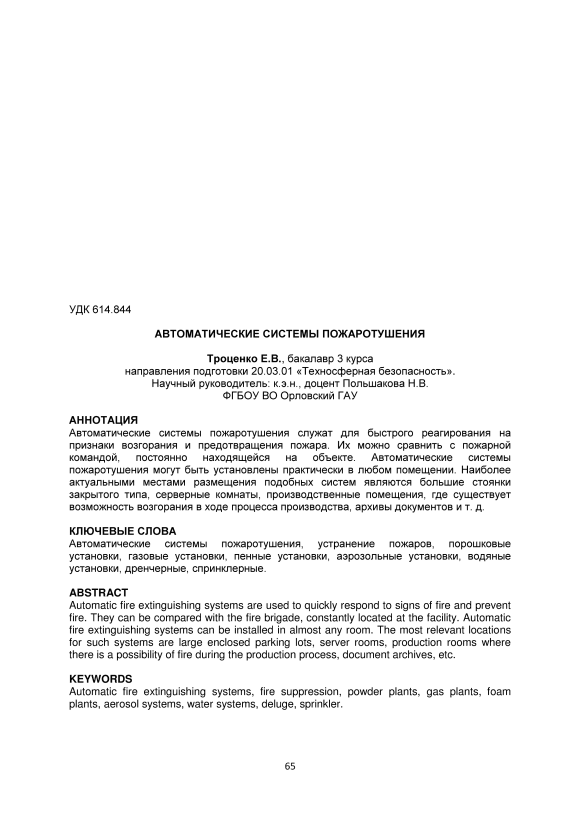 УДК 614.844

АВТОМАТИЧЕСКИЕ СИСТЕМЫ ПОЖАРОТУШЕНИЯ

Троценко Е.В., бакалавр 3 курса
направления подготовки 20.03.01 «Техносферная безопасность».
Научный руководитель: к.э.н., доцент Польшакова Н.В.
ФГБОУ ВО Орловский ГАУ

АННОТАЦИЯ
Автоматические системы пожаротушения служат для быстрого реагирования на признаки возгорания и предотвращения пожара. Их можно сравнить с пожарной командой, постоянно находящейся на объекте. Автоматические системы пожаротушения могут быть установлены практически в любом помещении. Наиболее актуальными местами размещения подобных систем являются большие стоянки закрытого типа, серверные комнаты, производственные помещения, где существует возможность возгорания в ходе процесса производства, архивы документов и т. д.

КЛЮЧЕВЫЕ СЛОВА
Автоматические системы пожаротушения, устранение пожаров, порошковые установки, газовые установки, пенные установки, аэрозольные установки, водяные установки, дренчерные, спринклерные.

ABSTRACT
Automatic fire extinguishing systems are used to quickly respond to signs of fire and prevent fire. They can be compared with the fire brigade, constantly located at the facility. Automatic fire extinguishing systems can be installed in almost any room. The most relevant locations for such systems are large enclosed parking lots, server rooms, production rooms where there is a possibility of fire during the production process, document archives, etc.

KEYWORDS
Automatic fire extinguishing systems, fire suppression, powder plants, gas plants, foam plants, aerosol systems, water systems, deluge, sprinkler.

65